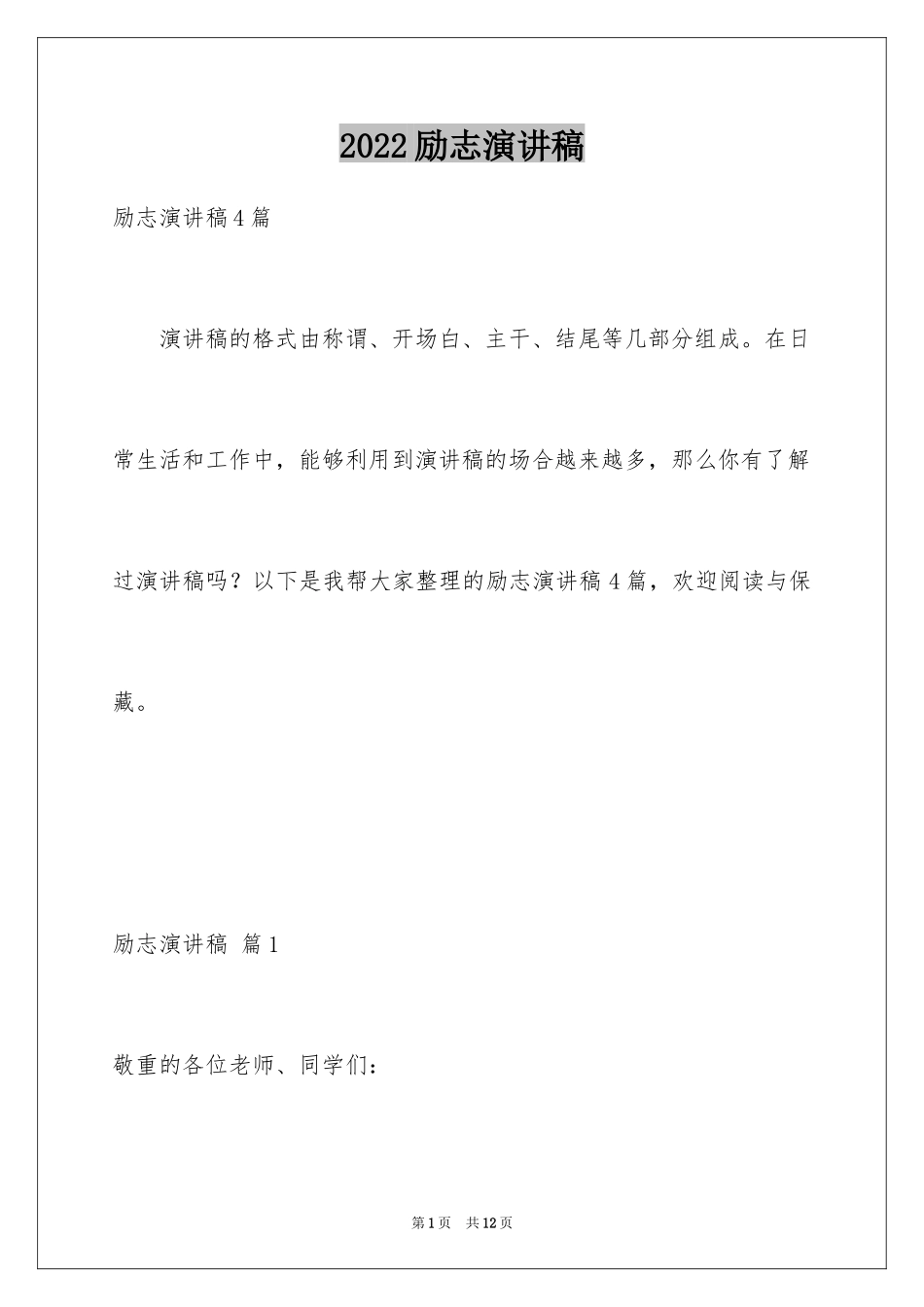 2022励志演讲稿

励志演讲稿4篇

演讲稿的格式由称谓、开场白、主干、结尾等几部分组成。在日常生活和工作中，能够利用到演讲稿的场合越来越多，那么你有了解过演讲稿吗？以下是我帮大家整理的励志演讲稿4篇，欢迎阅读与保藏。

励志演讲稿 篇1

敬重的各位老师、同学们：

第1页 共12页